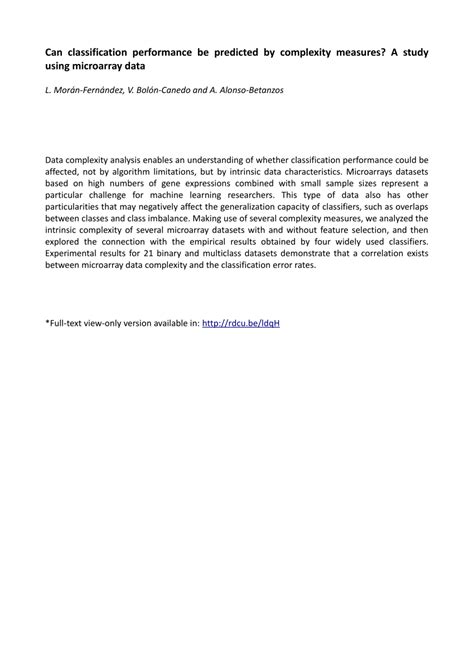 Can classification performance be predicted by complexity measures? A study using microarray data

L. Morán-Fernández, V. Bolón-Canedo and A. Alonso-Betanzos

Data complexity analysis enables an understanding of whether classification performance could be affected, not by algorithm limitations, but by intrinsic data characteristics. Microarrays datasets based on high numbers of gene expressions combined with small sample sizes represent a particular challenge for machine learning researchers. This type of data also has other particularities that may negatively affect the generalization capacity of classifiers, such as overlaps between classes and class imbalance. Making use of several complexity measures, we analyzed the intrinsic complexity of several microarray datasets with and without feature selection, and then explored the connection with the empirical results obtained by four widely used classifiers. Experimental results for 21 binary and multiclass datasets demonstrate that a correlation exists between microarray data complexity and the classification error rates.

*Full-text view-only version available in: http://rdcu.be/ldqH